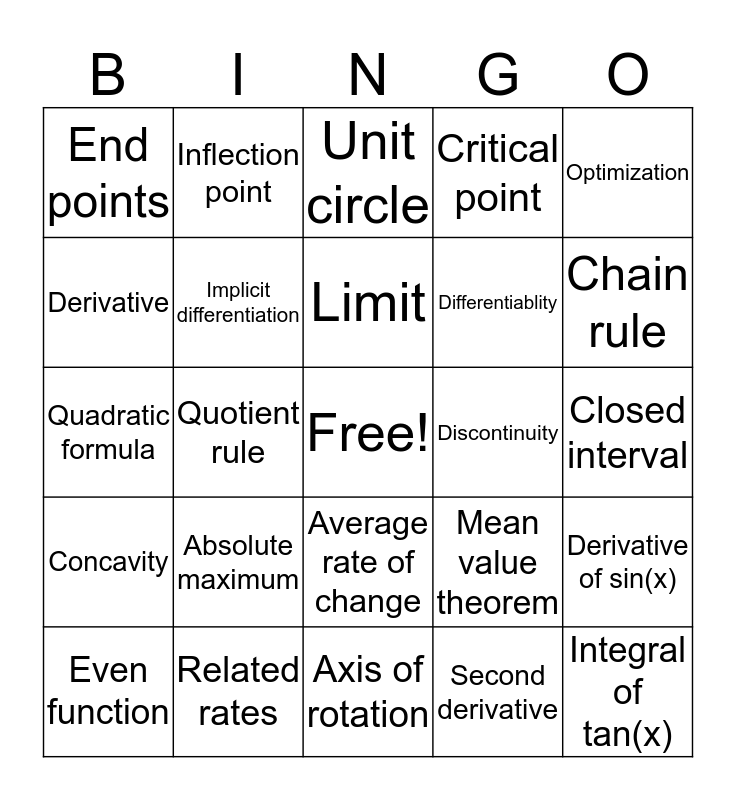 | B | I | N | G | O |
|---|---|---|---|---|
| End points | Inflection point | Unit circle | Critical point | Optimization |
| Derivative | Implicit differentiation | Limit | Differentiablity | Chain rule |
| Quadratic formula | Quotient rule | Free! | Discontinuity | Closed interval |
| Concavity | Absolute maximum | Average rate of change | Mean value theorem | Derivative of sin(x) |
| Even function | Related rates | Axis of rotation | Second derivative | Integral of tan(x) |